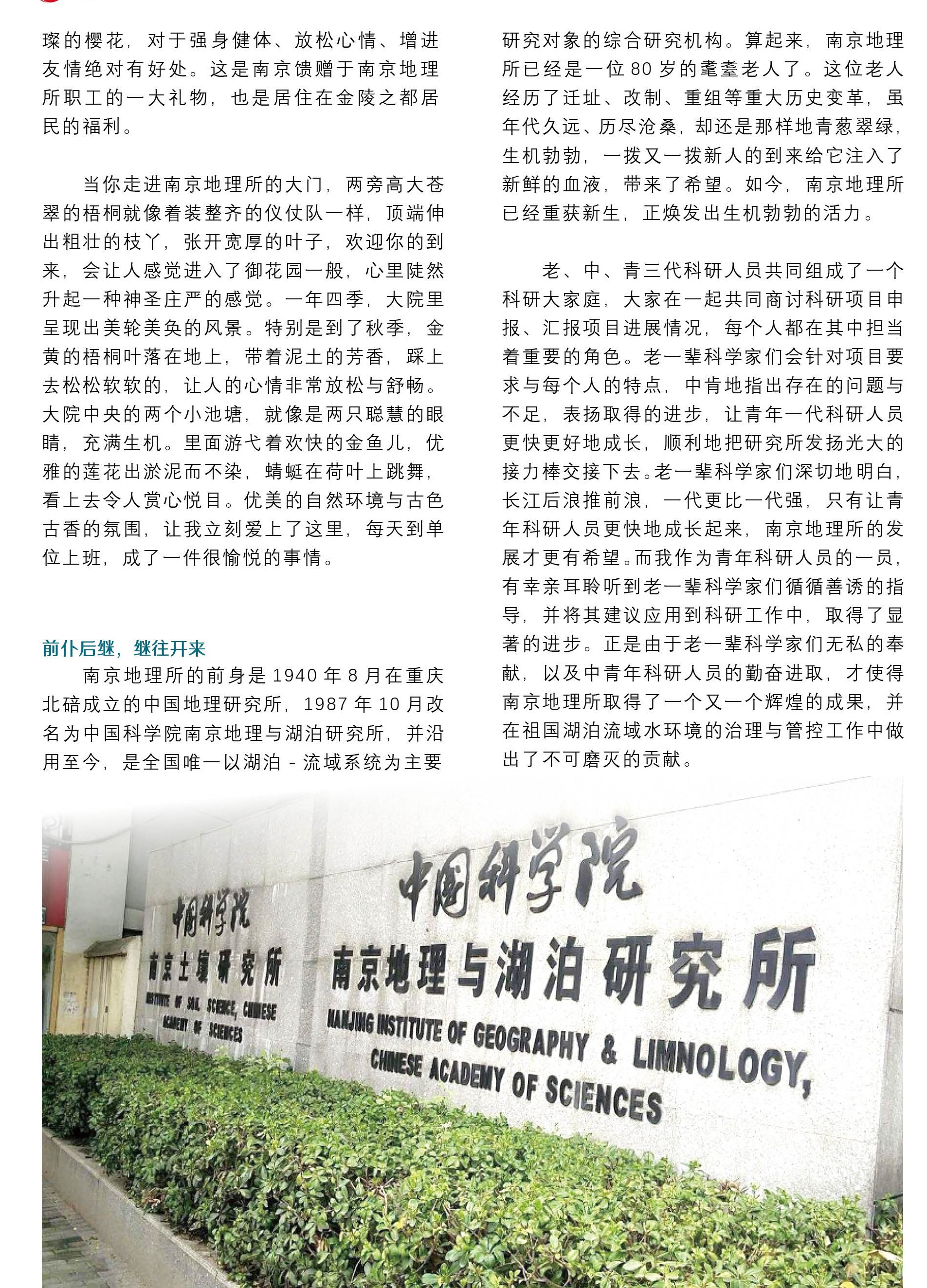 璨的樱花，对于强身健体、放松心情、增进友情绝对有好处。这是南京馈赠于南京地理所职工的一大礼物，也是居住在金陵之都居民的福利。

当你走进南京地理所的大门，两旁高大苍翠的梧桐就像着装整齐的仪仗队一样，顶端伸出粗壮的枝丫，张开宽厚的叶子，欢迎你的到来，会让人感觉进入了御花园一般，心里陡然升起一种神圣庄严的感觉。一年四季，大院里呈现出美轮美奂的风景。特别是到了秋季，金黄的梧桐叶落在地上，带着泥土的芳香，踩上去松松软软的，让人的心情非常放松与舒畅。大院中央的两个小池塘，就像是两只聪慧的眼睛，充满生机。里面游弋着欢快的金鱼儿，优雅的莲花出淤泥而不染，蜻蜓在荷叶上跳舞，看上去令人赏心悦目。优美的自然环境与古色古香的氛围，让我立刻爱上了这里，每天到单位上班，成了一件很愉悦的事情。

前仆后继，继往开来

南京地理所的前身是 1940 年 8 月在重庆北碚成立的中国地理研究所，1987 年 10 月改名为中国科学院南京地理与湖泊研究所，并沿用至今，是全国唯一以湖泊 - 流域系统为主要研究对象的综合研究机构。算起来，南京地理所已经是一位 80 岁的耄耋老人了。这位老人经历了迁址、改制、重组等重大历史变革，虽年代久远、历尽沧桑，却还是那样地青葱翠绿，生机勃勃，一拨又一拨新人的到来给它注入了新鲜的血液，带来了希望。如今，南京地理所已经重获新生，正焕发出生机勃勃的活力。

老、中、青三代科研人员共同组成了一个科研大家庭，大家在一起共同商讨科研项目申报、汇报项目进展情况，每个人都在其中担当着重要的角色。老一辈科学家们会针对项目要求与每个人的特点，中肯地指出存在的问题与不足，表扬取得的进步，让青年一代科研人员更快更好地成长，顺利地把研究所发扬光大的接力棒交接下去。老一辈科学家们深切地明白，长江后浪推前浪，一代更比一代强，只有让青年科研人员更快地成长起来，南京地理所的发展才更有希望。而我作为青年科研人员的一员，有幸亲耳聆听到老一辈科学家们循循善诱的指导，并将其建议应用到科研工作中，取得了显著的进步。正是由于老一辈科学家们无私的奉献，以及中青年科研人员的勤奋进取，才使得南京地理所取得了一个又一个辉煌的成果，并在祖国湖泊流域水环境的治理与管控工作中做出了不可磨灭的贡献。

中国科学院
南京土壤研究所
INSTITUTE OF SOIL SCIENCE, CHINESE ACADEMY OF SCIENCES

中国科学院
南京地理与湖泊研究所
NANJING INSTITUTE OF GEOGRAPHY & LIMNOLOGY, CHINESE ACADEMY OF SCIENCES